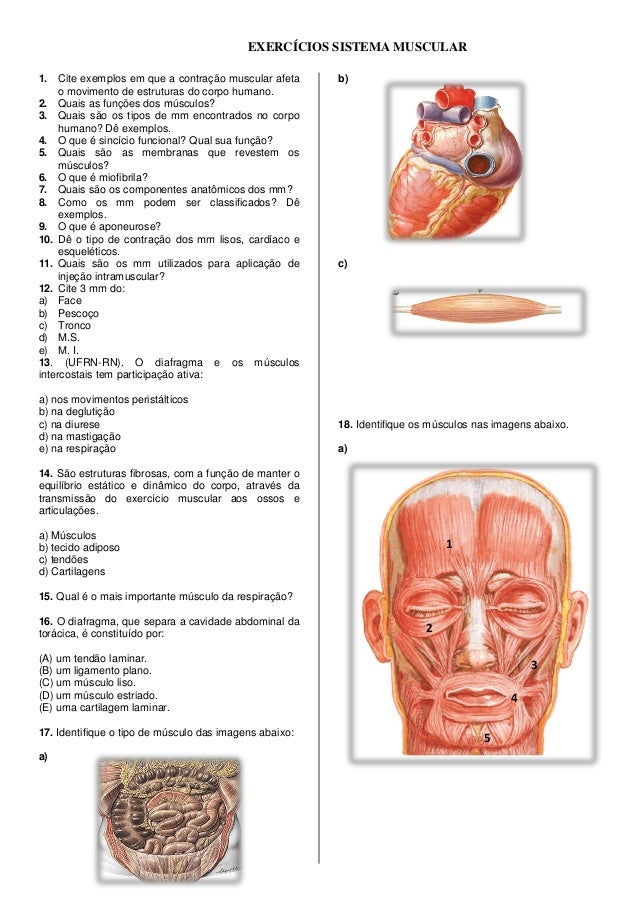 EXERCÍCIOS SISTEMA MUSCULAR

1. Cite exemplos em que a contração muscular afeta o movimento de estruturas do corpo humano.
2. Quais as funções dos músculos?
3. Quais são os tipos de mm encontrados no corpo humano? Dê exemplos.
4. O que é sincício funcional? Qual sua função?
5. Quais são as membranas que revestem os músculos?
6. O que é miofibrila?
7. Quais são os componentes anatômicos dos mm?
8. Como os mm podem ser classificados? Dê exemplos.
9. O que é aponeurose?
10. Dê o tipo de contração dos mm lisos, cardíaco e esqueléticos.
11. Quais são os mm utilizados para aplicação de injeção intramuscular?
12. Cite 3 mm do:
a) Face
b) Pescoço
c) Tronco
d) M.S.
e) M. I.
13. (UFRN-RN). O diafragma e os músculos intercostais tem participação ativa:

a) nos movimentos peristálticos
b) na deglutição
c) na diurese
d) na mastigação
e) na respiração

14. São estruturas fibrosas, com a função de manter o equilíbrio estático e dinâmico do corpo, através da transmissão do exercício muscular aos ossos e articulações.

a) Músculos
b) tecido adiposo
c) tendões
d) Cartilagens

15. Qual é o mais importante músculo da respiração?

16. O diafragma, que separa a cavidade abdominal da torácica, é constituído por:

(A) um tendão laminar.
(B) um ligamento plano.
(C) um músculo liso.
(D) um músculo estriado.
(E) uma cartilagem laminar.

17. Identifique o tipo de músculo das imagens abaixo:

a)

b)

c)

18. Identifique os músculos nas imagens abaixo.

a)

1
2
3
4
5